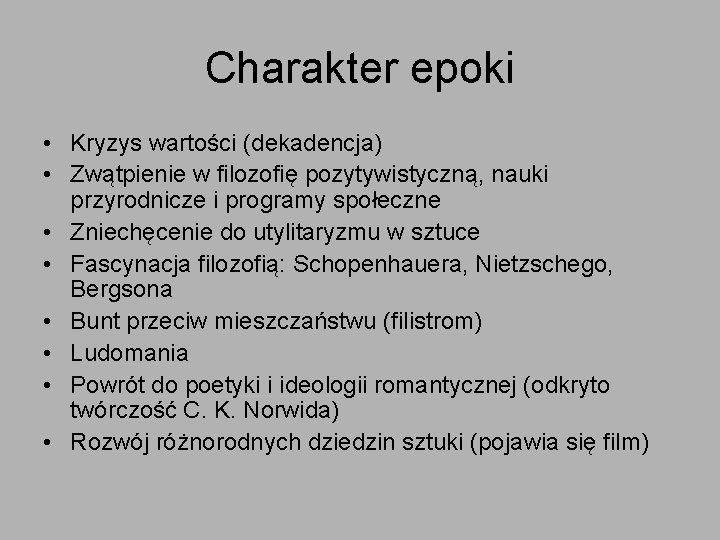 Charakter epoki

• Kryzys wartości (dekadencja)
• Zwątpienie w filozofię pozytywistyczną, nauki przyrodnicze i programy społeczne
• Zniechęcenie do utylitaryzmu w sztuce
• Fascynacja filozofią: Schopenhauera, Nietzschego, Bergsona
• Bunt przeciw mieszczaństwu (filistrom)
• Ludomania
• Powrót do poetyki i ideologii romantycznej (odkryto twórczość C. K. Norwida)
• Rozwój różnorodnych dziedzin sztuki (pojawia się film)